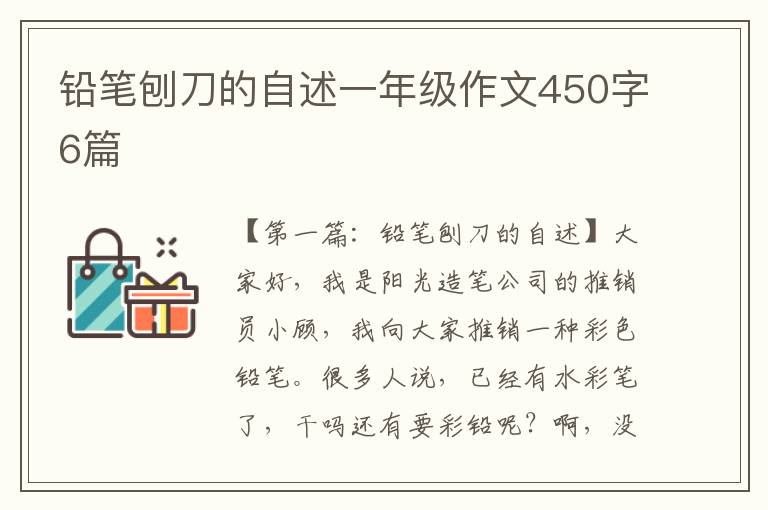 铅笔刨刀的自述一年级作文450字6篇

【第一篇：铅笔刨刀的自述】大家好，我是阳光造笔公司的推销员小顾，我向大家推销一种彩色铅笔。很多人说，已经有水彩笔了，干吗还有要彩铅呢？啊，没